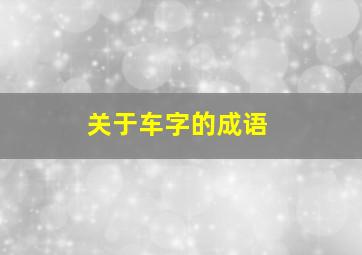 关于车字的成语